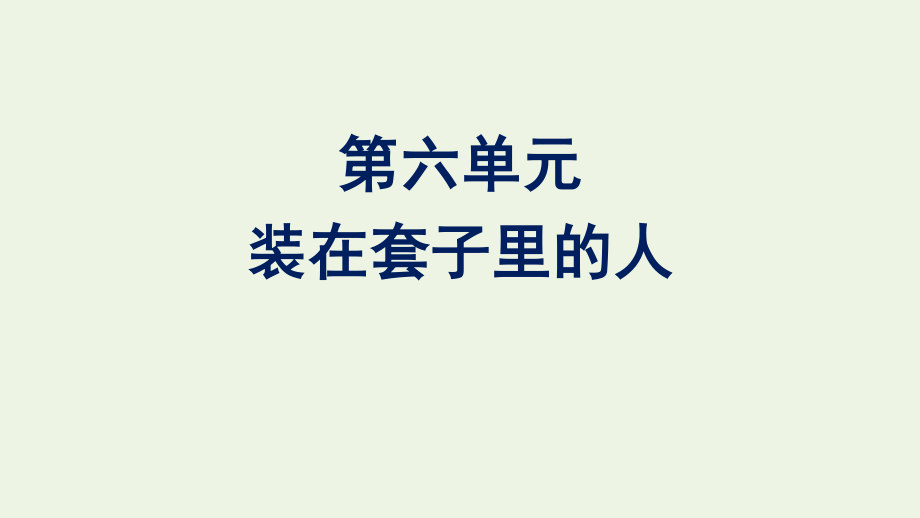 第六单元
装在套子里的人